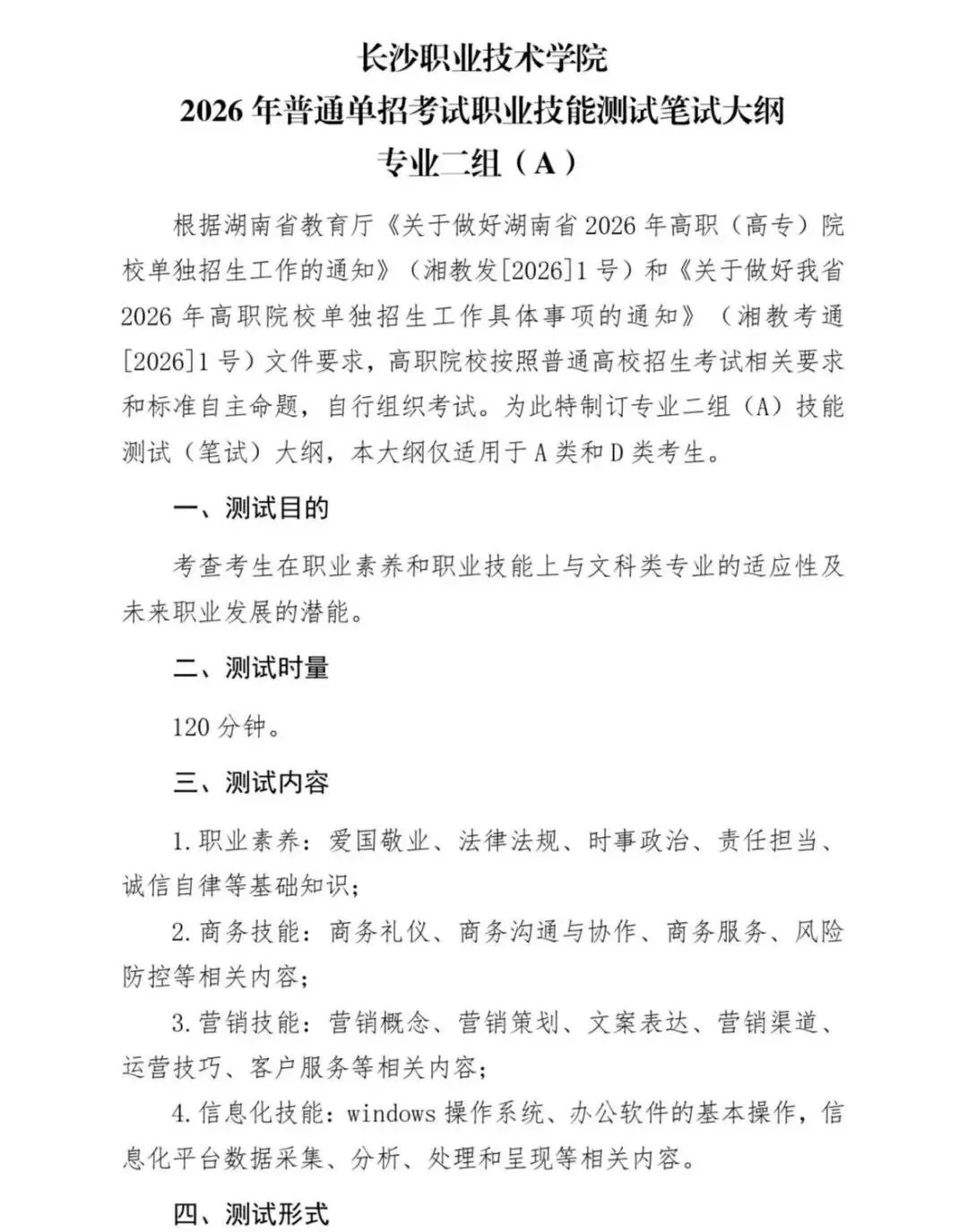 长沙职业技术学院
2026 年普通单招考试职业技能测试笔试大纲
专业二组（A）

根据湖南省教育厅《关于做好湖南省 2026 年高职（高专）院校单独招生工作的通知》（湘教发[2026]1 号）和《关于做好我省 2026 年高职院校单独招生工作具体事项的通知》（湘教考通[2026]1 号）文件要求，高职院校按照普通高校招生考试相关要求和标准自主命题，自行组织考试。为此特制订专业二组（A）技能测试（笔试）大纲，本大纲仅适用于 A 类和 D 类考生。

一、测试目的

考查考生在职业素养和职业技能上与文科类专业的适应性及未来职业发展的潜能。

二、测试时量

120 分钟。

三、测试内容

1. 职业素养：爱国敬业、法律法规、时事政治、责任担当、诚信自律等基础知识；

2. 商务技能：商务礼仪、商务沟通与协作、商务服务、风险防控等相关内容；

3. 营销技能：营销概念、营销策划、文案表达、营销渠道、运营技巧、客户服务等相关内容；

4. 信息化技能：windows 操作系统、办公软件的基本操作，信息化平台数据采集、分析、处理和呈现等相关内容。

四、测试形式